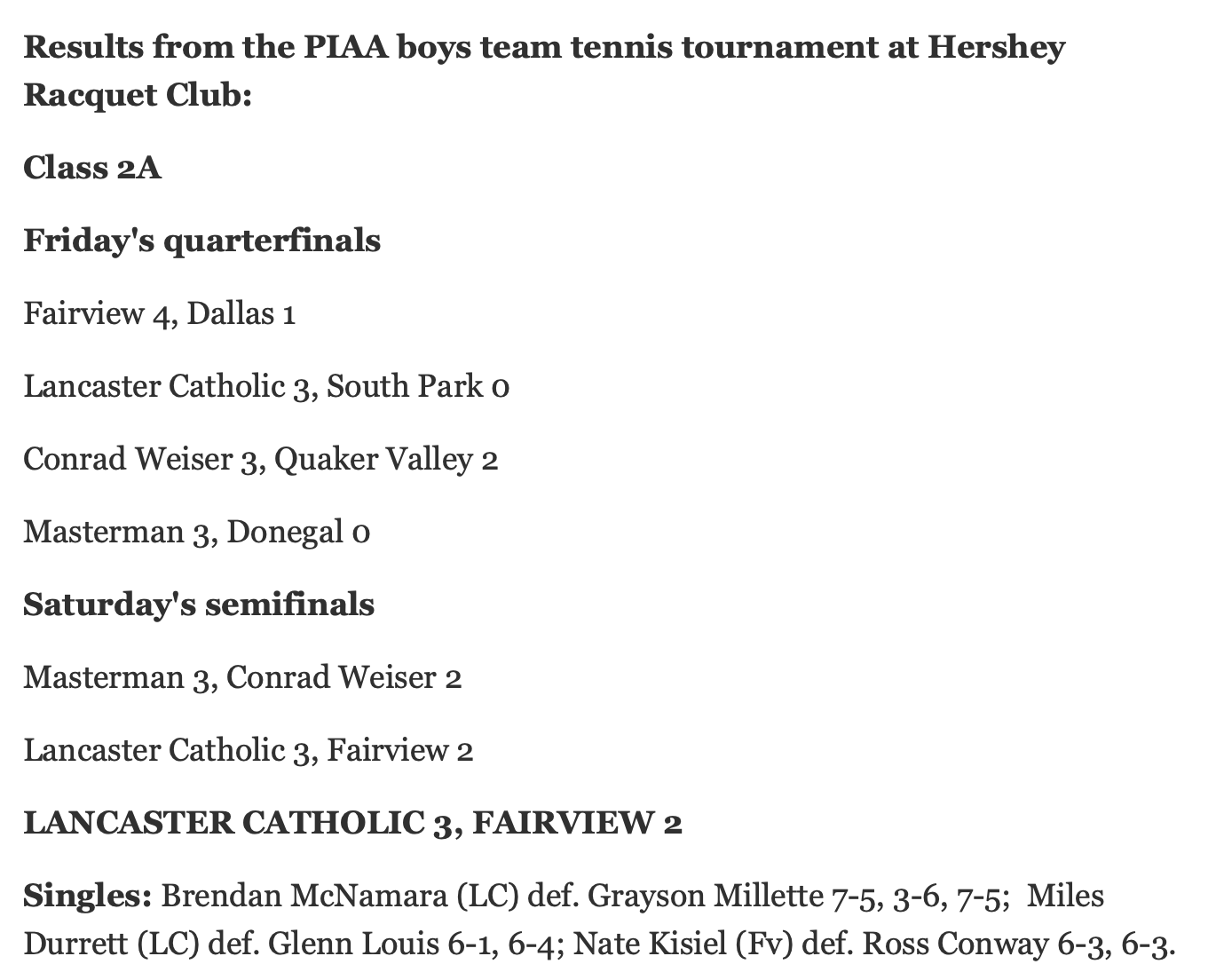 Results from the PIAA boys team tennis tournament at Hershey Racquet Club:

Class 2A

Friday's quarterfinals

Fairview 4, Dallas 1

Lancaster Catholic 3, South Park 0

Conrad Weiser 3, Quaker Valley 2

Masterman 3, Donegal 0

Saturday's semifinals

Masterman 3, Conrad Weiser 2

Lancaster Catholic 3, Fairview 2

LANCASTER CATHOLIC 3, FAIRVIEW 2

Singles: Brendan McNamara (LC) def. Grayson Millette 7-5, 3-6, 7-5; Miles Durrett (LC) def. Glenn Louis 6-1, 6-4; Nate Kisiel (Fv) def. Ross Conway 6-3, 6-3.